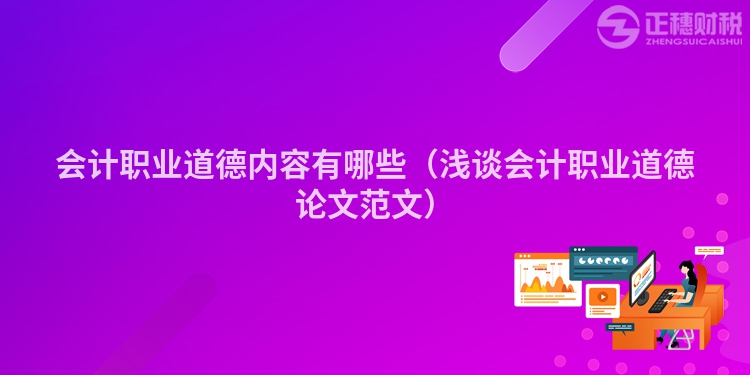 正穗财税
ZHENGSUICAISHUI

会计职业道德内容有哪些（浅谈会计职业道德论文范文）